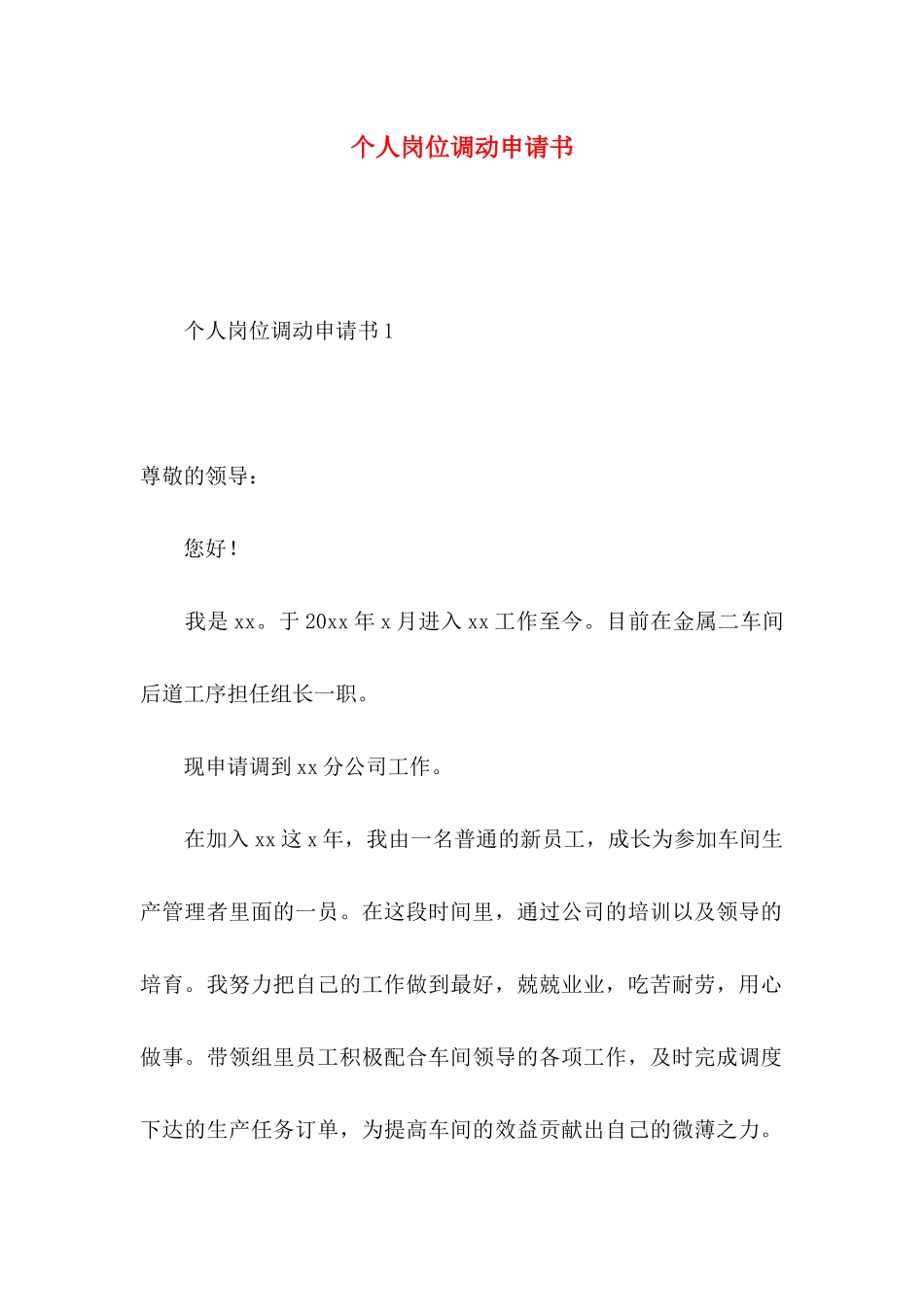 个人岗位调动申请书

个人岗位调动申请书1

尊敬的领导：

您好！

我是xx。于20xx年x月进入xx工作至今。目前在金属二车间后道工序担任组长一职。

现申请调到xx分公司工作。

在加入xx这x年，我由一名普通的新员工，成长为参加车间生产管理者里面的一员。在这段时间里，通过公司的培训以及领导的培育。我努力把自己的工作做到最好，兢兢业业，吃苦耐劳，用心做事。带领组里员工积极配合车间领导的各项工作，及时完成调度下达的生产任务订单，为提高车间的效益贡献出自己的微薄之力。